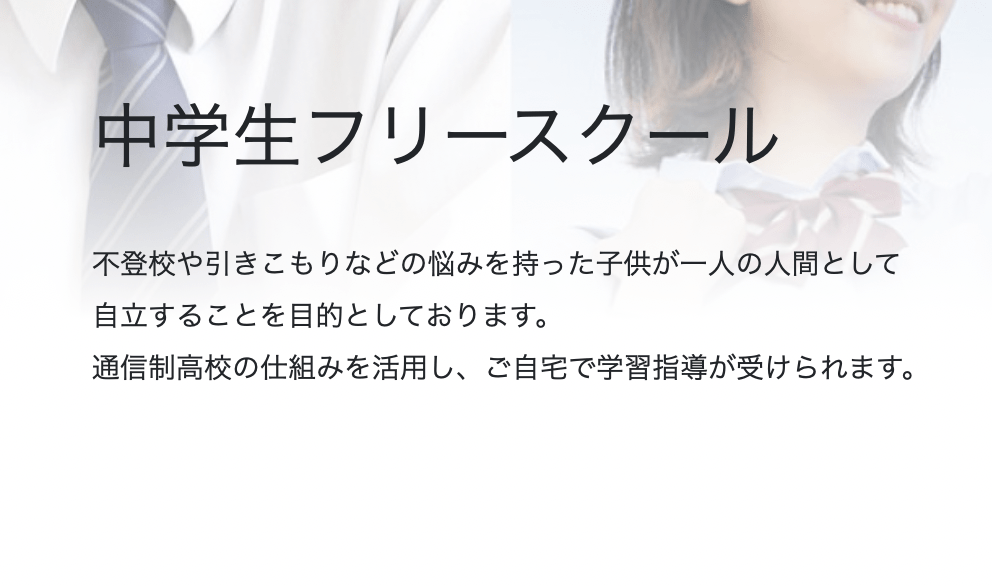 中学生フリースクール

不登校や引きこもりなどの悩みを持った子供が一人の人間として自立することを目的としております。
通信制高校の仕組みを活用し、ご自宅で学習指導が受けられます。